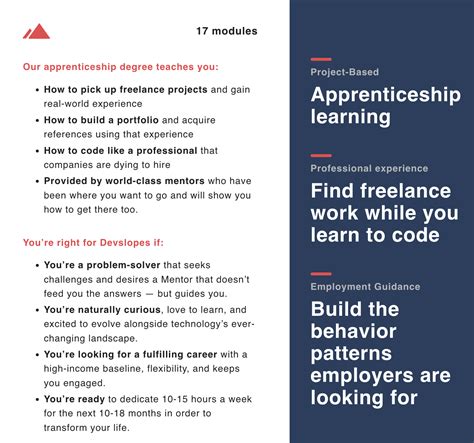 17 modules

Our apprenticeship degree teaches you:

• How to pick up freelance projects and gain real-world experience
• How to build a portfolio and acquire references using that experience
• How to code like a professional that companies are dying to hire
• Provided by world-class mentors who have been where you want to go and will show you how to get there too.

You're right for Devslopes if:

• You're a problem-solver that seeks challenges and desires a Mentor that doesn't feed you the answers — but guides you.
• You're naturally curious, love to learn, and excited to evolve alongside technology's ever-changing landscape.
• You're looking for a fulfilling career with a high-income baseline, flexibility, and keeps you engaged.
• You're ready to dedicate 10-15 hours a week for the next 10-18 months in order to transform your life.

Project-Based

Apprenticeship learning

Professional experience

Find freelance work while you learn to code

Employment Guidance

Build the behavior patterns employers are looking for